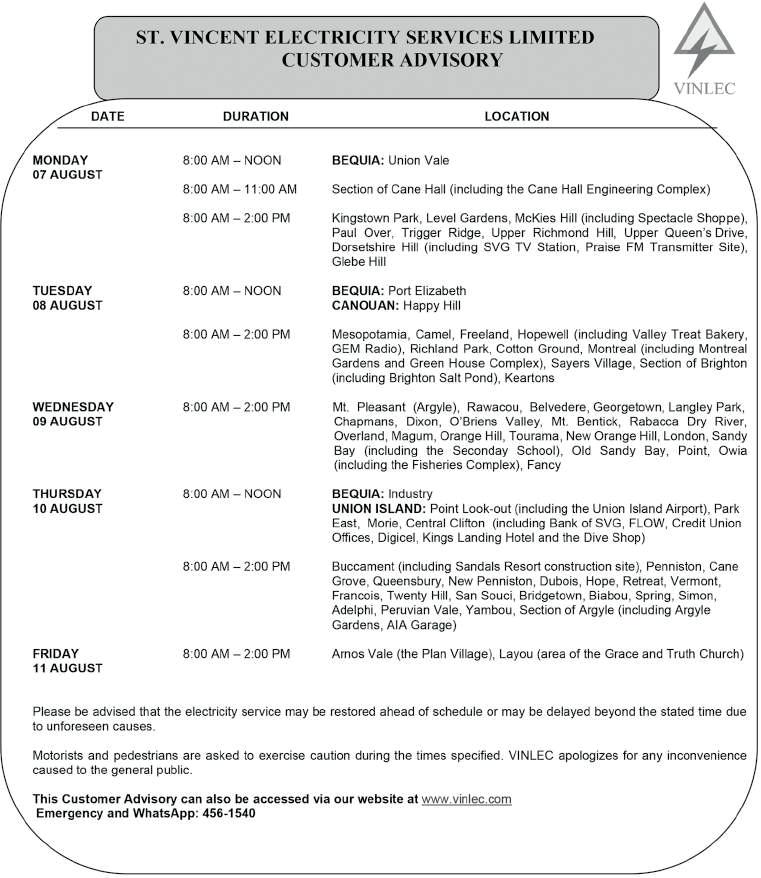 ST. VINCENT ELECTRICITY SERVICES LIMITED
CUSTOMER ADVISORY

VINLEC

| DATE | DURATION | LOCATION |
|---|---|---|
| MONDAY 07 AUGUST | 8:00 AM – NOON | BEQUIA: Union Vale |
| | 8:00 AM – 11:00 AM | Section of Cane Hall (including the Cane Hall Engineering Complex) |
| | 8:00 AM – 2:00 PM | Kingstown Park, Level Gardens, McKies Hill (including Spectacle Shoppe), Paul Over, Trigger Ridge, Upper Richmond Hill, Upper Queen's Drive, Dorsetshire Hill (including SVG TV Station, Praise FM Transmitter Site), Glebe Hill |
| TUESDAY 08 AUGUST | 8:00 AM – NOON | BEQUIA: Port Elizabeth CANOUAN: Happy Hill |
| | 8:00 AM – 2:00 PM | Mesopotamia, Camel, Freeland, Hopewell (including Valley Treat Bakery, GEM Radio), Richland Park, Cotton Ground, Montreal (including Montreal Gardens and Green House Complex), Sayers Village, Section of Brighton (including Brighton Salt Pond), Keartons |
| WEDNESDAY 09 AUGUST | 8:00 AM – 2:00 PM | Mt. Pleasant (Argyle), Rawacou, Belvedere, Georgetown, Langley Park, Chapmans, Dixon, O'Briens Valley, Mt. Bentick, Rabacca Dry River, Overland, Magum, Orange Hill, Tourama, New Orange Hill, London, Sandy Bay (including the Seconday School), Old Sandy Bay, Point, Owia (including the Fisheries Complex), Fancy |
| THURSDAY 10 AUGUST | 8:00 AM – NOON | BEQUIA: Industry UNION ISLAND: Point Look-out (including the Union Island Airport), Park East, Morie, Central Clifton (including Bank of SVG, FLOW, Credit Union Offices, Digicel, Kings Landing Hotel and the Dive Shop) |
| | 8:00 AM – 2:00 PM | Buccament (including Sandals Resort construction site), Penniston, Cane Grove, Queensbury, New Penniston, Dubois, Hope, Retreat, Vermont, Francois, Twenty Hill, San Souci, Bridgetown, Biabou, Spring, Simon, Adelphi, Peruvian Vale, Yambou, Section of Argyle (including Argyle Gardens, AIA Garage) |
| FRIDAY 11 AUGUST | 8:00 AM – 2:00 PM | Arnos Vale (the Plan Village), Layou (area of the Grace and Truth Church) |

Please be advised that the electricity service may be restored ahead of schedule or may be delayed beyond the stated time due to unforeseen causes.

Motorists and pedestrians are asked to exercise caution during the times specified. VINLEC apologizes for any inconvenience caused to the general public.

This Customer Advisory can also be accessed via our website at www.vinlec.com
Emergency and WhatsApp: 456-1540